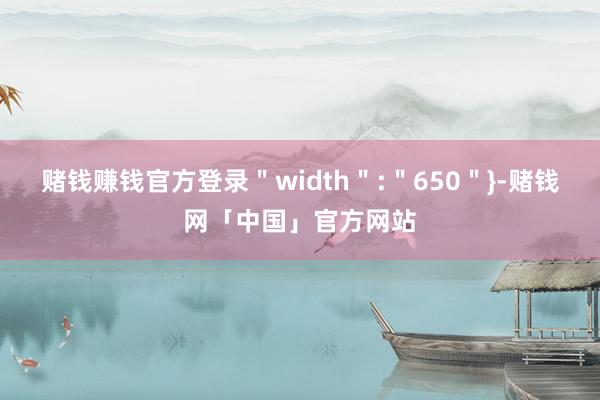 赌钱赚钱官方登录＂width＂:＂650＂}-赌钱网「中国」官方网站